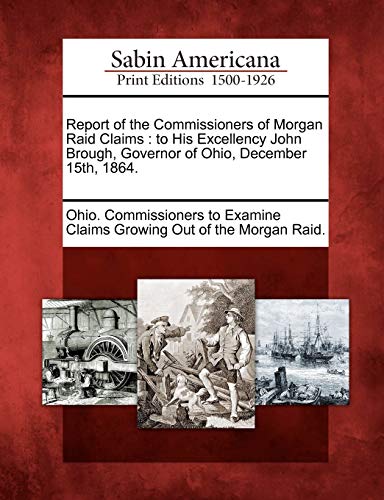 Sabin Americana
Print Editions 1500-1926

Report of the Commissioners of Morgan Raid Claims : to His Excellency John Brough, Governor of Ohio, December 15th, 1864.

Ohio. Commissioners to Examine Claims Growing Out of the Morgan Raid.